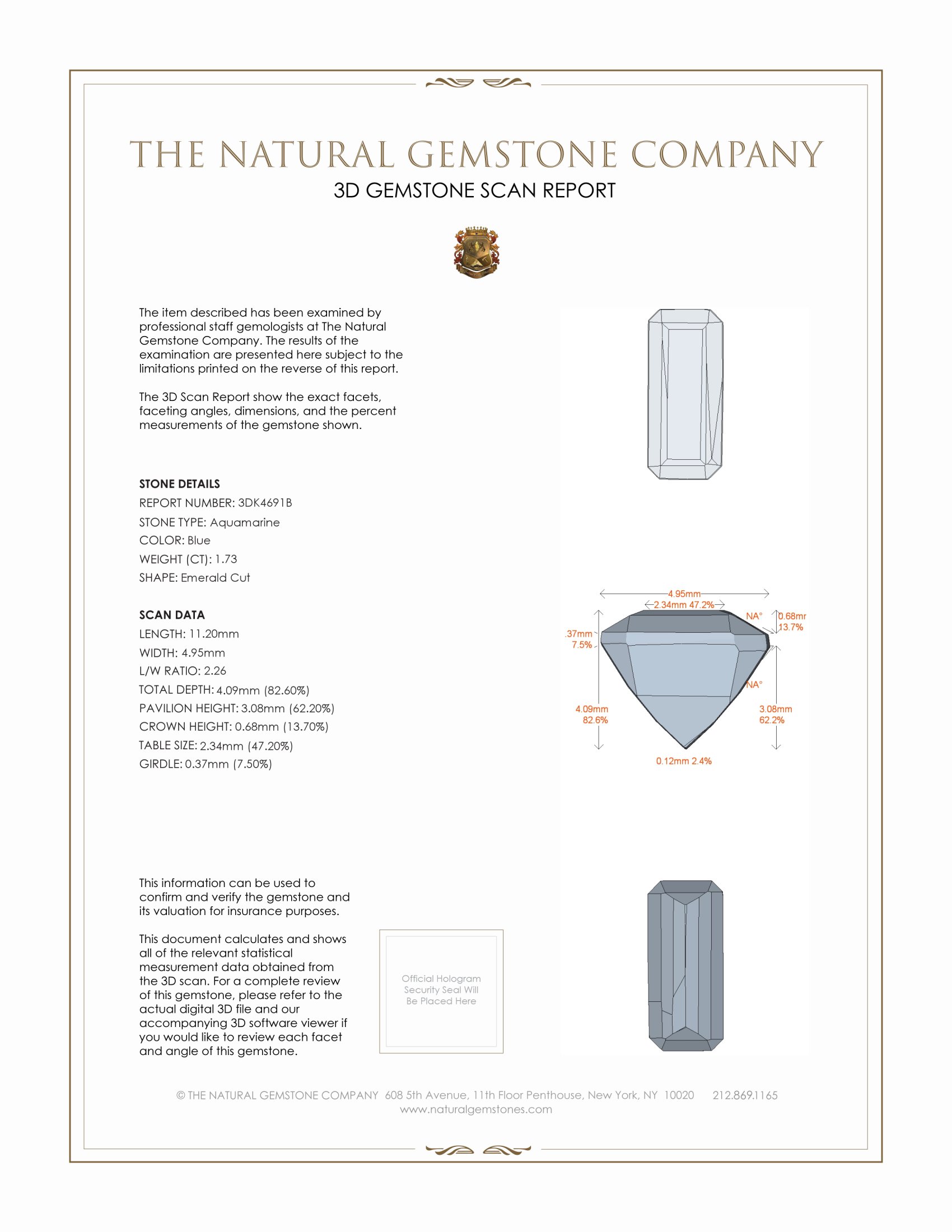 THE NATURAL GEMSTONE COMPANY

3D GEMSTONE SCAN REPORT

The item described has been examined by professional staff gemologists at The Natural Gemstone Company. The results of the examination are presented here subject to the limitations printed on the reverse of this report.

The 3D Scan Report show the exact facets, faceting angles, dimensions, and the percent measurements of the gemstone shown.

STONE DETAILS

REPORT NUMBER: 3DK4691B

STONE TYPE: Aquamarine

COLOR: Blue

WEIGHT (CT): 1.73

SHAPE: Emerald Cut

SCAN DATA

LENGTH: 11.20mm

WIDTH: 4.95mm

L/W RATIO: 2.26

TOTAL DEPTH: 4.09mm (82.60%)

PAVILION HEIGHT: 3.08mm (62.20%)

CROWN HEIGHT: 0.68mm (13.70%)

TABLE SIZE: 2.34mm (47.20%)

GIRDLE: 0.37mm (7.50%)

4.95mm
2.34mm 47.2%
NA°
0.68mr
13.7%
.37mm
7.5%
NA°
4.09mm
82.6%
3.08mm
62.2%
0.12mm 2.4%

This information can be used to confirm and verify the gemstone and its valuation for insurance purposes.

This document calculates and shows all of the relevant statistical measurement data obtained from the 3D scan. For a complete review of this gemstone, please refer to the actual digital 3D file and our accompanying 3D software viewer if you would like to review each facet and angle of this gemstone.

Official Hologram Security Seal Will Be Placed Here

© THE NATURAL GEMSTONE COMPANY 608 5th Avenue, 11th Floor Penthouse, New York, NY 10020 212.869.1165
www.naturalgemstones.com